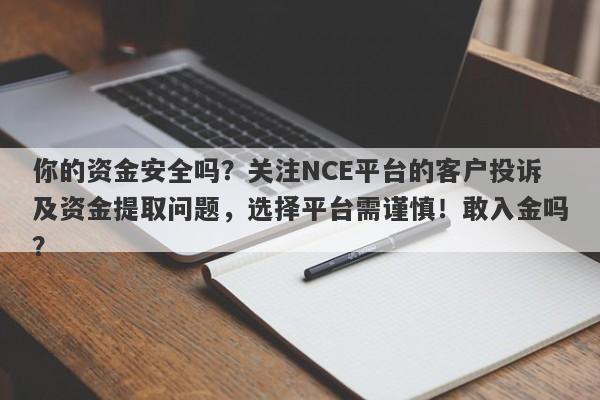 你的资金安全吗？关注NCE平台的客户投诉及资金提取问题，选择平台需谨慎！敢入金吗？